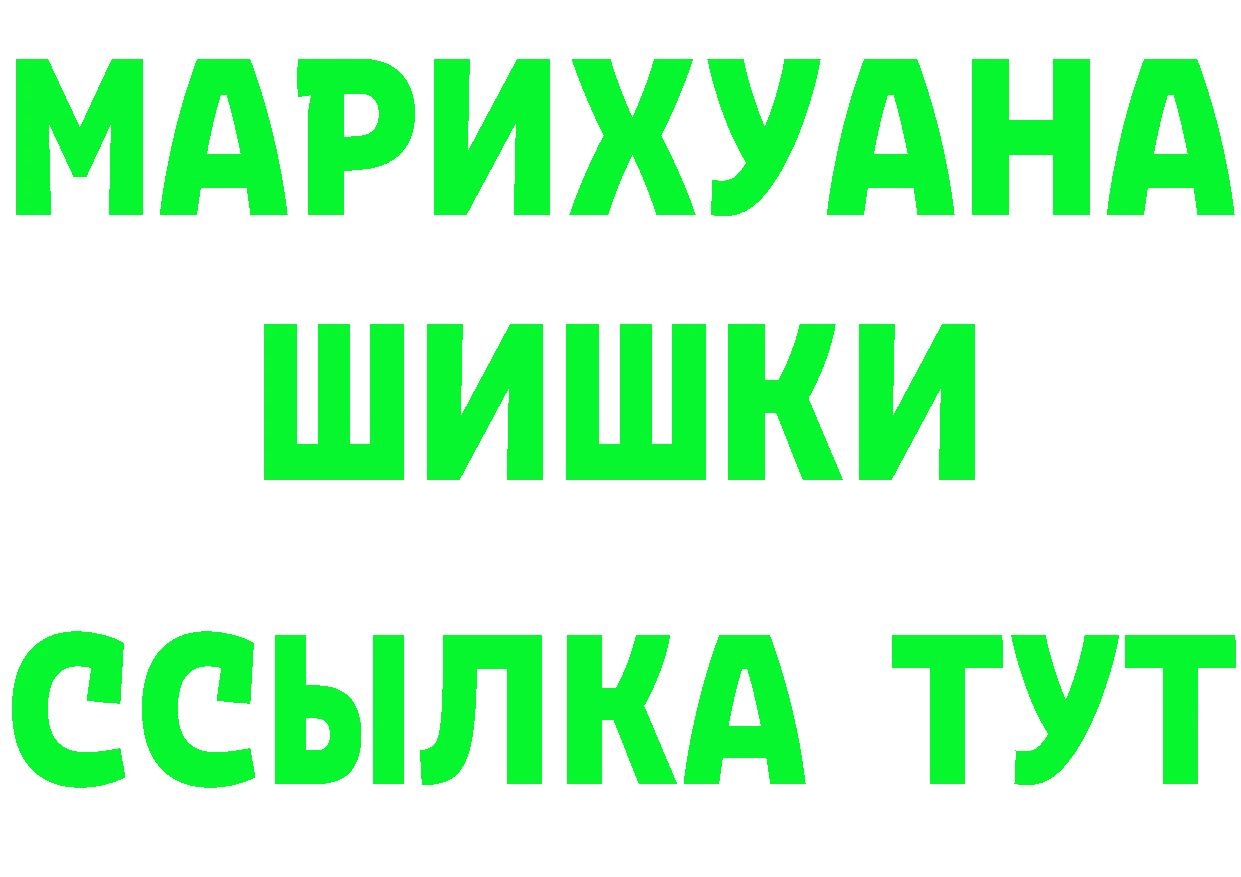 МАРИХУАНА
ШИШКИ
ССЫЛКА ТУТ